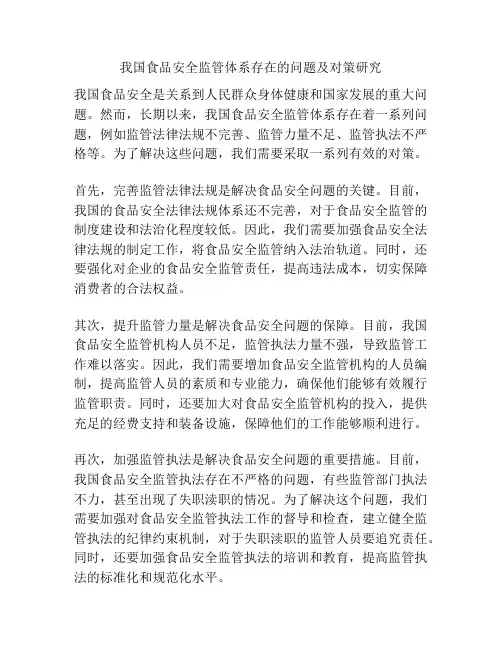 我国食品安全监管体系存在的问题及对策研究

我国食品安全是关系到人民群众身体健康和国家发展的重大问题。然而，长期以来，我国食品安全监管体系存在着一系列问题，例如监管法律法规不完善、监管力量不足、监管执法不严格等。为了解决这些问题，我们需要采取一系列有效的对策。

首先，完善监管法律法规是解决食品安全问题的关键。目前，我国的食品安全法律法规体系还不完善，对于食品安全监管的制度建设和法治化程度较低。因此，我们需要加强食品安全法律法规的制定工作，将食品安全监管纳入法治轨道。同时，还要强化对企业的食品安全监管责任，提高违法成本，切实保障消费者的合法权益。

其次，提升监管力量是解决食品安全问题的保障。目前，我国食品安全监管机构人员不足，监管执法力量不强，导致监管工作难以落实。因此，我们需要增加食品安全监管机构的人员编制，提高监管人员的素质和专业能力，确保他们能够有效履行监管职责。同时，还要加大对食品安全监管机构的投入，提供充足的经费支持和装备设施，保障他们的工作能够顺利进行。

再次，加强监管执法是解决食品安全问题的重要措施。目前，我国食品安全监管执法存在不严格的问题，有些监管部门执法不力，甚至出现了失职渎职的情况。为了解决这个问题，我们需要加强对食品安全监管执法工作的督导和检查，建立健全监管执法的纪律约束机制，对于失职渎职的监管人员要追究责任。同时，还要加强食品安全监管执法的培训和教育，提高监管执法的标准化和规范化水平。